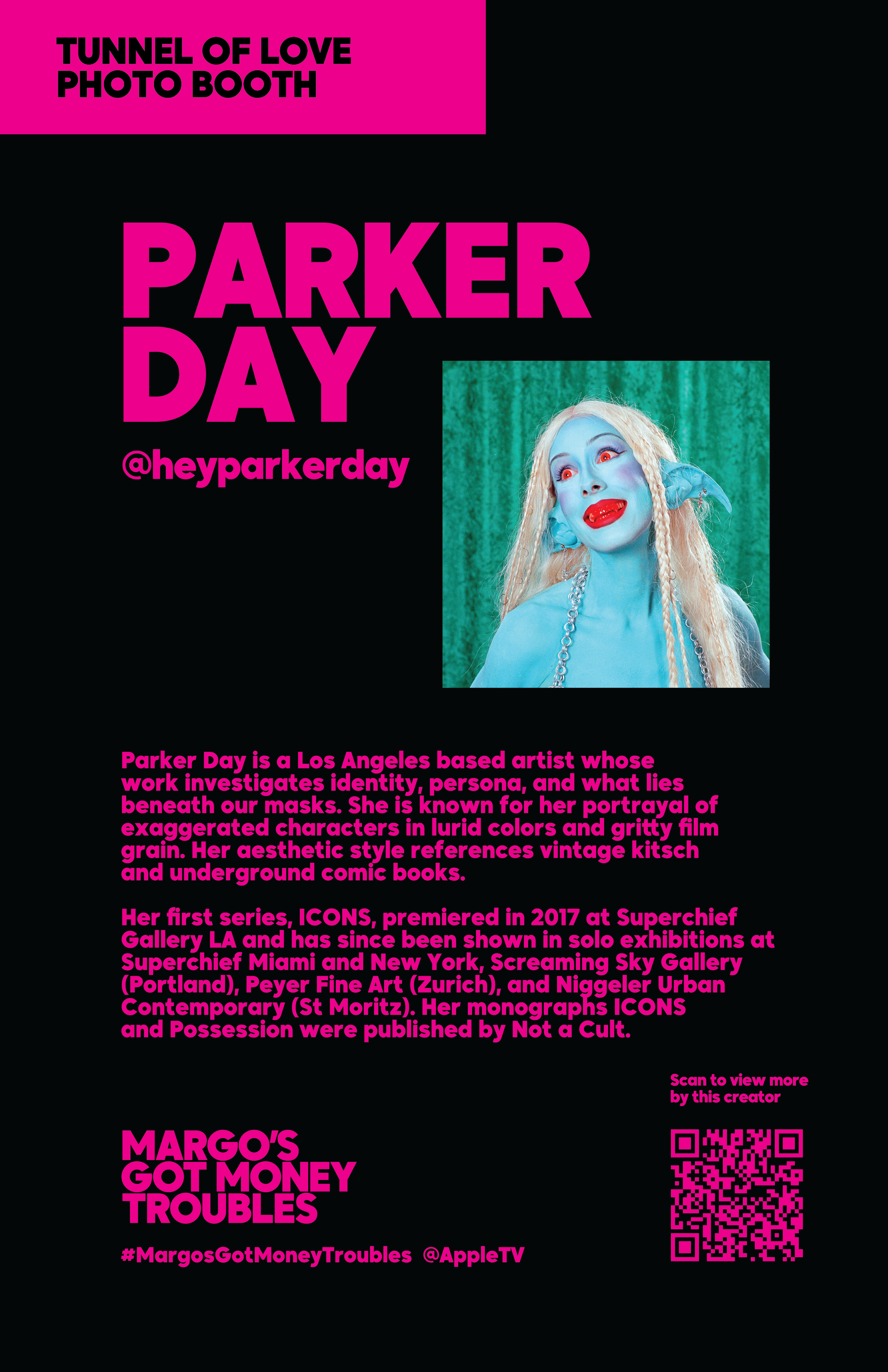 TUNNEL OF LOVE
PHOTO BOOTH

PARKER
DAY

@heyparkerday

Parker Day is a Los Angeles based artist whose work investigates identity, persona, and what lies beneath our masks. She is known for her portrayal of exaggerated characters in lurid colors and gritty film grain. Her aesthetic style references vintage kitsch and underground comic books.

Her first series, ICONS, premiered in 2017 at Superchief Gallery LA and has since been shown in solo exhibitions at Superchief Miami and New York, Screaming Sky Gallery (Portland), Peyer Fine Art (Zurich), and Niggeler Urban Contemporary (St Moritz). Her monographs ICONS and Possession were published by Not a Cult.

Scan to view more by this creator

MARGO'S
GOT MONEY
TROUBLES

#MargosGotMoneyTroubles @AppleTV